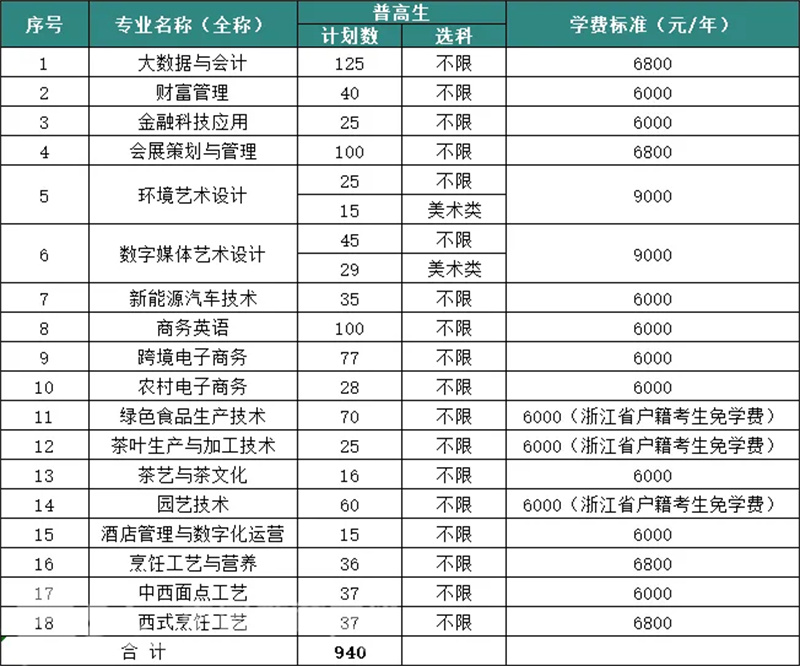 | 序号 | 专业名称（全称） | 普高生 计划数 | 普高生 选科 | 学费标准（元/年） |
|---|---|---|---|---|
| 1 | 大数据与会计 | 125 | 不限 | 6800 |
| 2 | 财富管理 | 40 | 不限 | 6000 |
| 3 | 金融科技应用 | 25 | 不限 | 6000 |
| 4 | 会展策划与管理 | 100 | 不限 | 6800 |
| 5 | 环境艺术设计 | 25 | 不限 | 9000 |
|  |  | 15 | 美术类 |  |
| 6 | 数字媒体艺术设计 | 45 | 不限 | 9000 |
|  |  | 29 | 美术类 |  |
| 7 | 新能源汽车技术 | 35 | 不限 | 6000 |
| 8 | 商务英语 | 100 | 不限 | 6000 |
| 9 | 跨境电子商务 | 77 | 不限 | 6000 |
| 10 | 农村电子商务 | 28 | 不限 | 6000 |
| 11 | 绿色食品生产技术 | 70 | 不限 | 6000（浙江省户籍考生免学费） |
| 12 | 茶叶生产与加工技术 | 25 | 不限 | 6000（浙江省户籍考生免学费） |
| 13 | 茶艺与茶文化 | 16 | 不限 | 6000 |
| 14 | 园艺技术 | 60 | 不限 | 6000（浙江省户籍考生免学费） |
| 15 | 酒店管理与数字化运营 | 15 | 不限 | 6000 |
| 16 | 烹饪工艺与营养 | 36 | 不限 | 6800 |
| 17 | 中西面点工艺 | 37 | 不限 | 6000 |
| 18 | 西式烹饪工艺 | 37 | 不限 | 6800 |
| 合 计 |  | 940 |  |  |